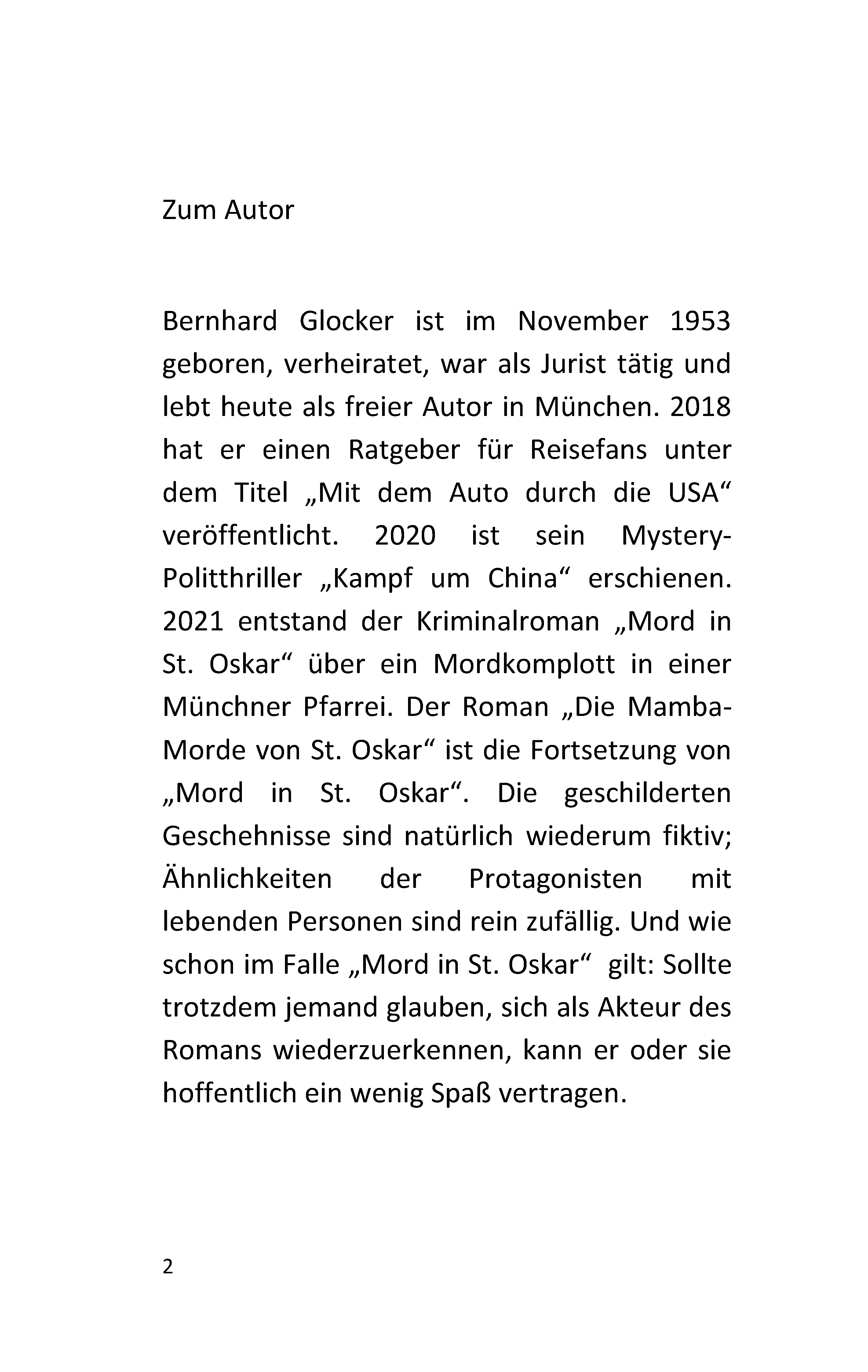 Zum Autor

Bernhard Glocker ist im November 1953 geboren, verheiratet, war als Jurist tätig und lebt heute als freier Autor in München. 2018 hat er einen Ratgeber für Reisefans unter dem Titel „Mit dem Auto durch die USA“ veröffentlicht. 2020 ist sein Mystery-Politthriller „Kampf um China“ erschienen. 2021 entstand der Kriminalroman „Mord in St. Oskar“ über ein Mordkomplott in einer Münchner Pfarrei. Der Roman „Die Mamba-Morde von St. Oskar“ ist die Fortsetzung von „Mord in St. Oskar“. Die geschilderten Geschehnisse sind natürlich wiederum fiktiv; Ähnlichkeiten der Protagonisten mit lebenden Personen sind rein zufällig. Und wie schon im Falle „Mord in St. Oskar“ gilt: Sollte trotzdem jemand glauben, sich als Akteur des Romans wiederzuerkennen, kann er oder sie hoffentlich ein wenig Spaß vertragen.

2